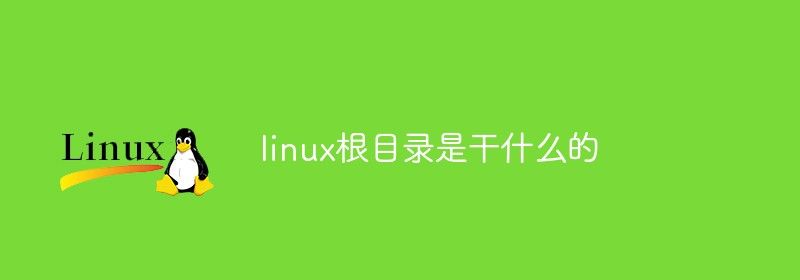 Linux

linux根目录是干什么的